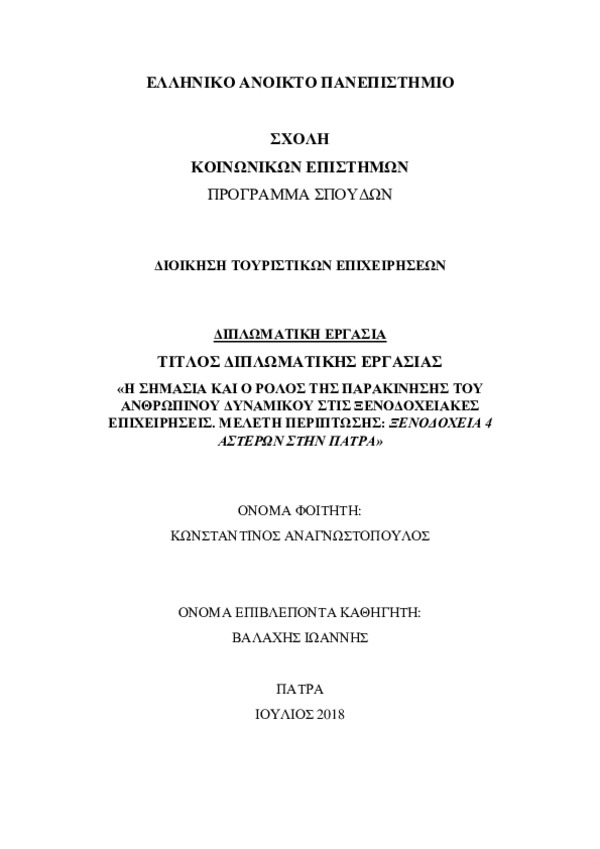 ΕΛΛΗΝΙΚΟ ΑΝΟΙΚΤΟ ΠΑΝΕΠΙΣΤΗΜΙΟ

ΣΧΟΛΗ
ΚΟΙΝΩΝΙΚΩΝ ΕΠΙΣΤΗΜΩΝ
ΠΡΟΓΡΑΜΜΑ ΣΠΟΥΔΩΝ

ΔΙΟΙΚΗΣΗ ΤΟΥΡΙΣΤΙΚΩΝ ΕΠΙΧΕΙΡΗΣΕΩΝ

ΔΙΠΛΩΜΑΤΙΚΗ ΕΡΓΑΣΙΑ
ΤΙΤΛΟΣ ΔΙΠΛΩΜΑΤΙΚΗΣ ΕΡΓΑΣΙΑΣ
«Η ΣΗΜΑΣΙΑ ΚΑΙ Ο ΡΟΛΟΣ ΤΗΣ ΠΑΡΑΚΙΝΗΣΗΣ ΤΟΥ ΑΝΘΡΩΠΙΝΟΥ ΔΥΝΑΜΙΚΟΥ ΣΤΙΣ ΞΕΝΟΔΟΧΕΙΑΚΕΣ ΕΠΙΧΕΙΡΗΣΕΙΣ. ΜΕΛΕΤΗ ΠΕΡΙΠΤΩΣΗΣ: ΞΕΝΟΔΟΧΕΙΑ 4 ΑΣΤΕΡΩΝ ΣΤΗΝ ΠΑΤΡΑ»

ΟΝΟΜΑ ΦΟΙΤΗΤΗ:
ΚΩΝΣΤΑΝΤΙΝΟΣ ΑΝΑΓΝΩΣΤΟΠΟΥΛΟΣ

ΟΝΟΜΑ ΕΠΙΒΛΕΠΟΝΤΑ ΚΑΘΗΓΗΤΗ:
ΒΑΛΑΧΗΣ ΙΩΑΝΝΗΣ

ΠΑΤΡΑ
ΙΟΥΛΙΟΣ 2018